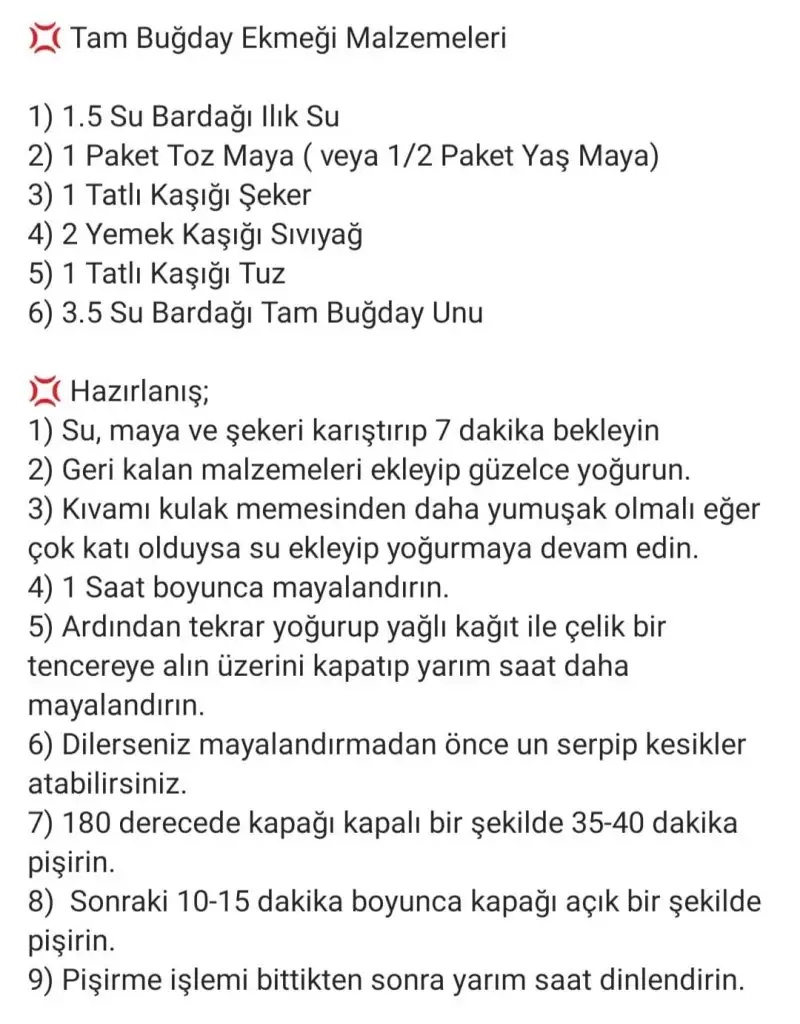 💢 Tam Buğday Ekmeği Malzemeleri

1) 1.5 Su Bardağı Ilık Su
2) 1 Paket Toz Maya ( veya 1/2 Paket Yaş Maya)
3) 1 Tatlı Kaşığı Şeker
4) 2 Yemek Kaşığı Sıvıyağ
5) 1 Tatlı Kaşığı Tuz
6) 3.5 Su Bardağı Tam Buğday Unu

💢 Hazırlanış;
1) Su, maya ve şekeri karıştırıp 7 dakika bekleyin
2) Geri kalan malzemeleri ekleyip güzelce yoğurun.
3) Kıvamı kulak memesinden daha yumuşak olmalı eğer çok katı olduysa su ekleyip yoğurmaya devam edin.
4) 1 Saat boyunca mayalandırın.
5) Ardından tekrar yoğurup yağlı kağıt ile çelik bir tencereye alın üzerini kapatıp yarım saat daha mayalandırın.
6) Dilerseniz mayalandırmadan önce un serpip kesikler atabilirsiniz.
7) 180 derecede kapağı kapalı bir şekilde 35-40 dakika pişirin.
8) Sonraki 10-15 dakika boyunca kapağı açık bir şekilde pişirin.
9) Pişirme işlemi bittikten sonra yarım saat dinlendirin.